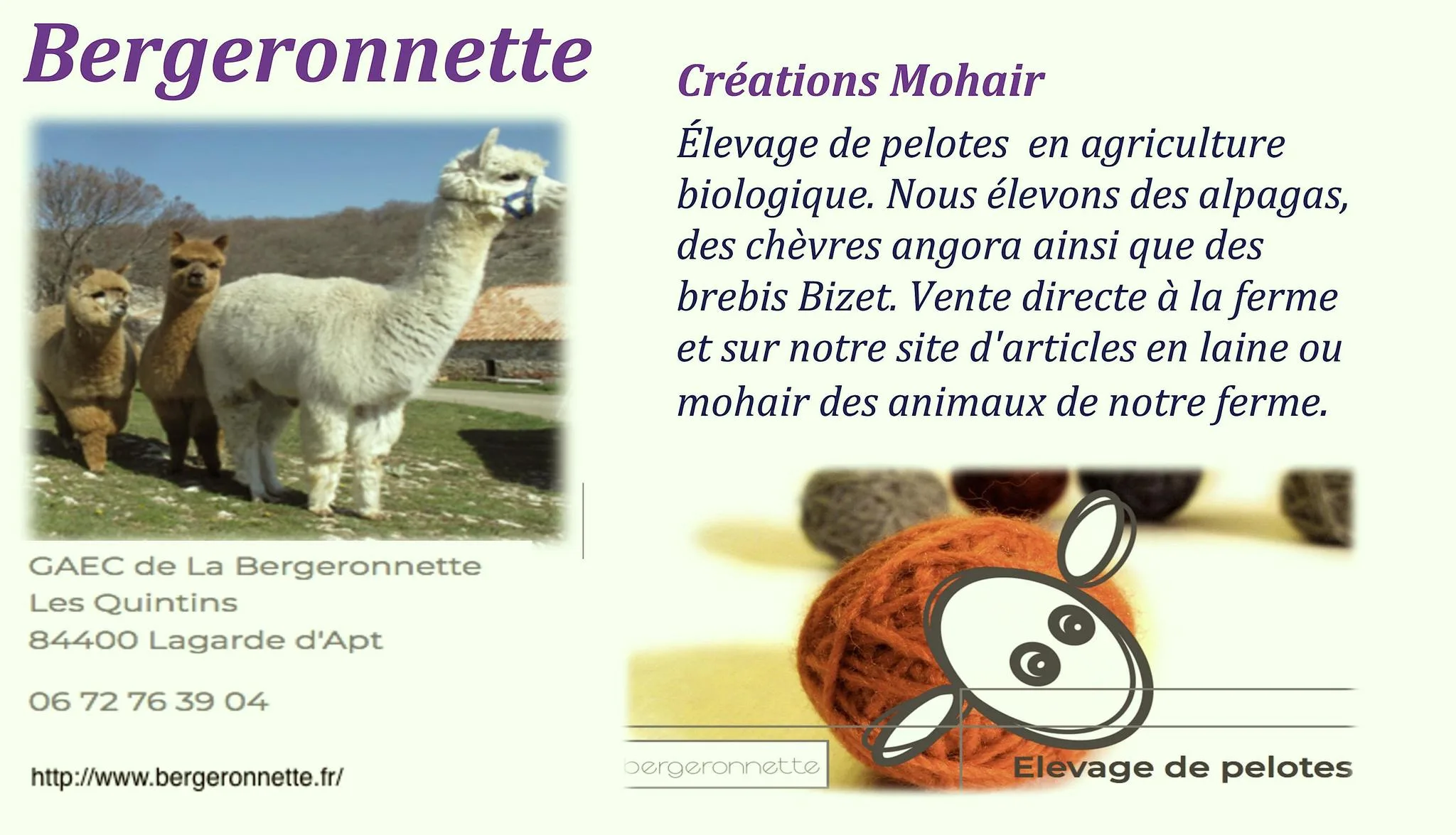 Bergeronnette

GAEC de La Bergeronnette
Les Quintins
84400 Lagarde d'Apt

06 72 76 39 04

http://www.bergeronnette.fr/

Créations Mohair

Élevage de pelotes en agriculture biologique. Nous élevons des alpagas, des chèvres angora ainsi que des brebis Bizet. Vente directe à la ferme et sur notre site d'articles en laine ou mohair des animaux de notre ferme.

bergeronnette

Elevage de pelotes